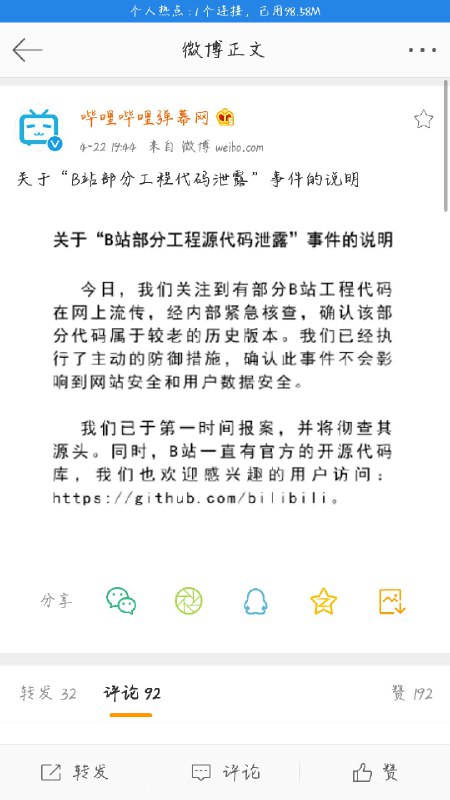 个人热点：1个连接，已用98.58M

微博正文

哔哩哔哩弹幕网
4-22 19:44 来自 微博 weibo.com

关于“B站部分工程代码泄露”事件的说明

关于“B站部分工程源代码泄露”事件的说明

今日，我们关注到有部分B站工程代码在网上流传，经内部紧急核查，确认该部分代码属于较老的历史版本。我们已经执行了主动的防御措施，确认此事件不会影响到网站安全和用户数据安全。

我们已于第一时间报案，并将彻查其源头。同时，B站一直有官方的开源代码库，我们也欢迎感兴趣的用户访问：https://github.com/bilibili。

分享

转发 32 评论 92 赞 192

转发 评论 赞